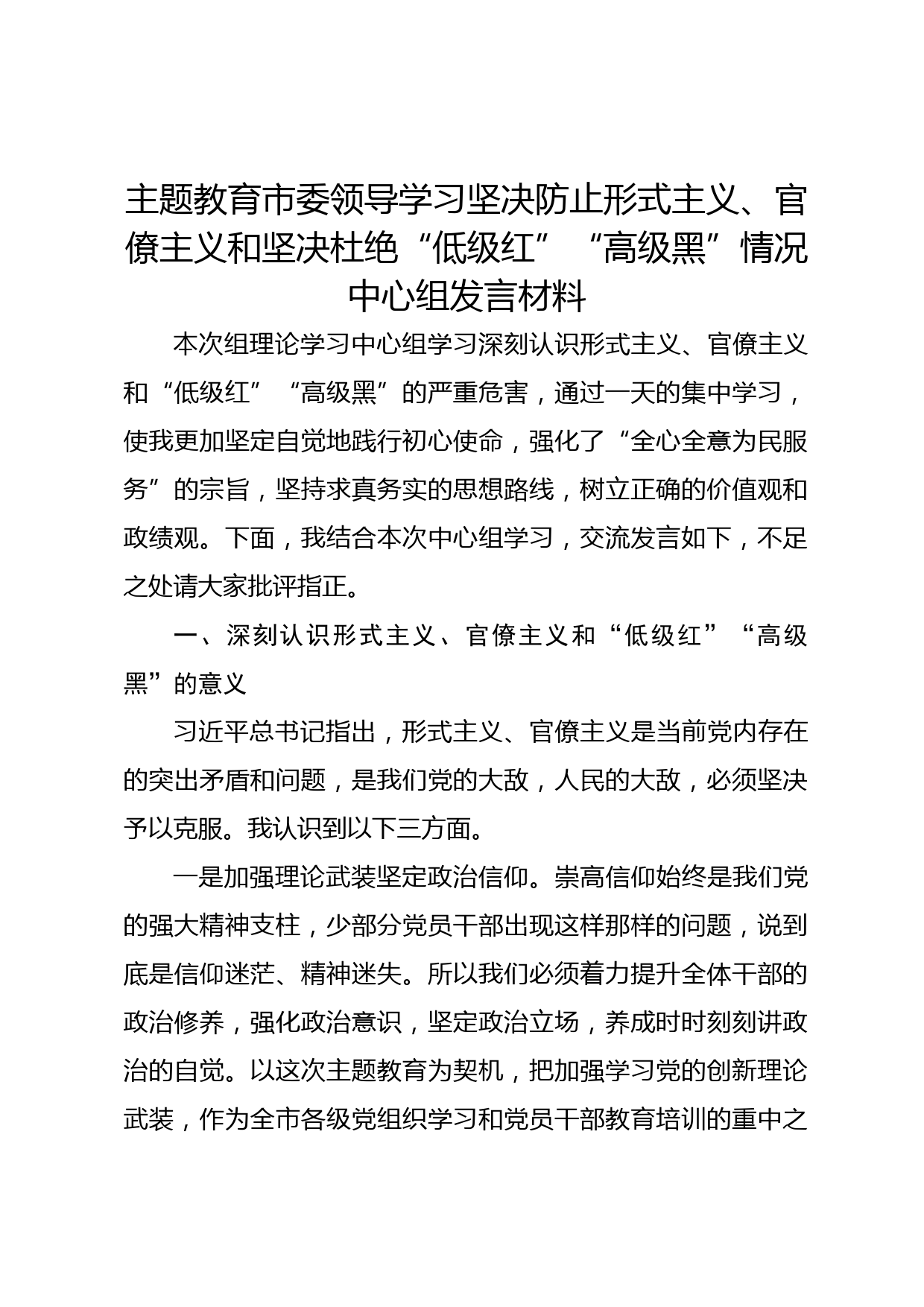 主题教育市委领导学习坚决防止形式主义、官僚主义和坚决杜绝“低级红”“高级黑”情况中心组发言材料

本次组理论学习中心组学习深刻认识形式主义、官僚主义和“低级红”“高级黑”的严重危害，通过一天的集中学习，使我更加坚定自觉地践行初心使命，强化了“全心全意为民服务”的宗旨，坚持求真务实的思想路线，树立正确的价值观和政绩观。下面，我结合本次中心组学习，交流发言如下，不足之处请大家批评指正。

一、深刻认识形式主义、官僚主义和“低级红”“高级黑”的意义

习近平总书记指出，形式主义、官僚主义是当前党内存在的突出矛盾和问题，是我们党的大敌，人民的大敌，必须坚决予以克服。我认识到以下三方面。

一是加强理论武装坚定政治信仰。崇高信仰始终是我们党的强大精神支柱，少部分党员干部出现这样那样的问题，说到底是信仰迷茫、精神迷失。所以我们必须着力提升全体干部的政治修养，强化政治意识，坚定政治立场，养成时时刻刻讲政治的自觉。以这次主题教育为契机，把加强学习党的创新理论武装，作为全市各级党组织学习和党员干部教育培训的重中之